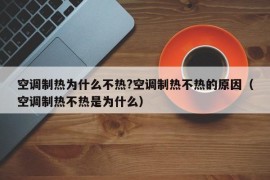 空调制热为什么不热?空调制热不热的原因（空调制热不热是为什么）